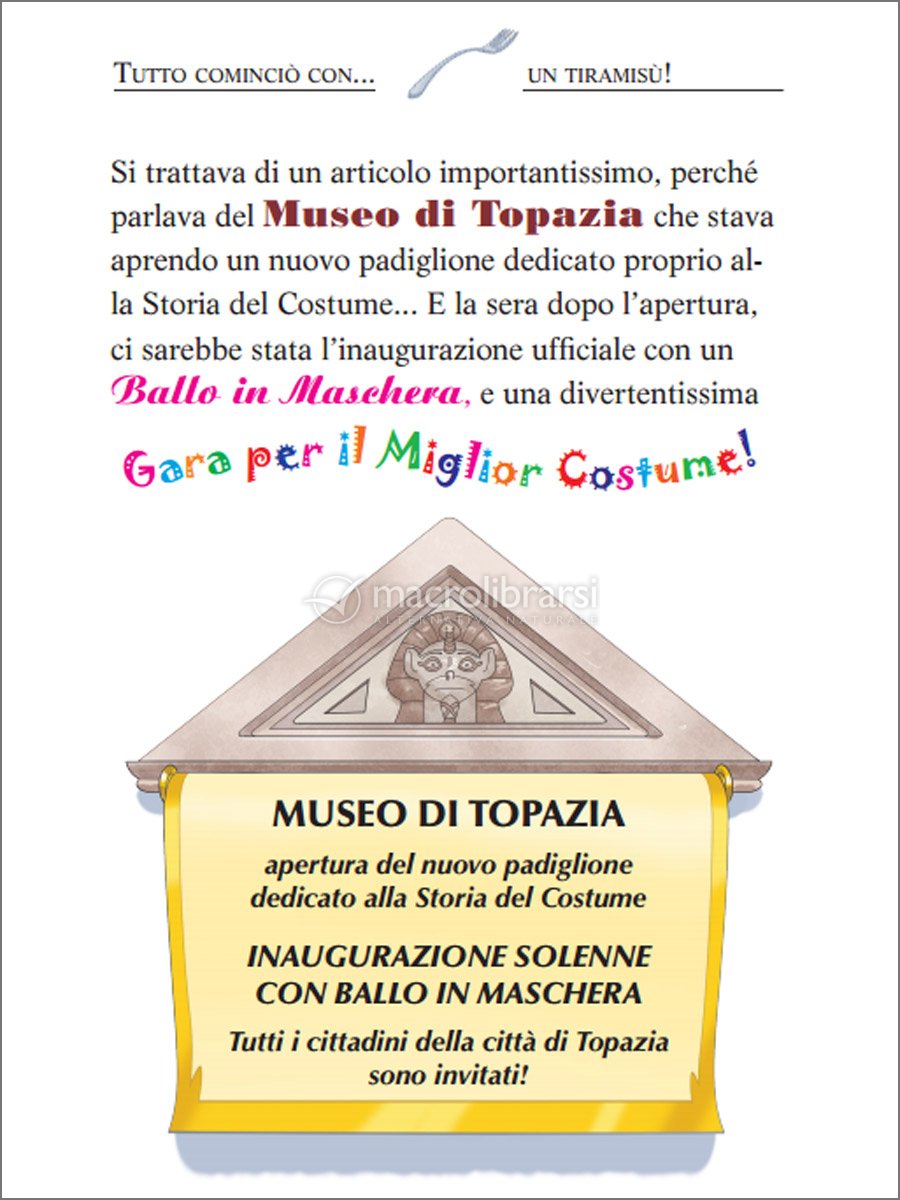 TUTTO COMINCIÒ CON... UN TIRAMISÙ!

Si trattava di un articolo importantissimo, perché parlava del Museo di Topazia che stava aprendo un nuovo padiglione dedicato proprio alla Storia del Costume... E la sera dopo l'apertura, ci sarebbe stata l'inaugurazione ufficiale con un Ballo in Maschera, e una divertentissima

Gara per il Miglior Costume!

macrolibrarsi
ALTERNATIVA NATURALE

MUSEO DI TOPAZIA

apertura del nuovo padiglione dedicato alla Storia del Costume

INAUGURAZIONE SOLENNE CON BALLO IN MASCHERA

Tutti i cittadini della città di Topazia sono invitati!